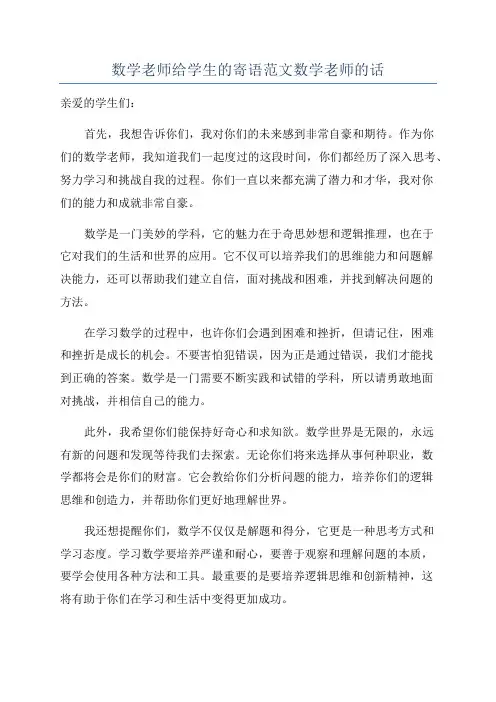 数学老师给学生的寄语范文数学老师的话

亲爱的学生们：

首先，我想告诉你们，我对你们的未来感到非常自豪和期待。作为你们的数学老师，我知道我们一起度过的这段时间，你们都经历了深入思考、努力学习和挑战自我的过程。你们一直以来都充满了潜力和才华，我对你们的能力和成就非常自豪。

数学是一门美妙的学科，它的魅力在于奇思妙想和逻辑推理，也在于它对我们的生活和世界的应用。它不仅可以培养我们的思维能力和问题解决能力，还可以帮助我们建立自信，面对挑战和困难，并找到解决问题的方法。

在学习数学的过程中，也许你们会遇到困难和挫折，但请记住，困难和挫折是成长的机会。不要害怕犯错误，因为正是通过错误，我们才能找到正确的答案。数学是一门需要不断实践和试错的学科，所以请勇敢地面对挑战，并相信自己的能力。

此外，我希望你们能保持好奇心和求知欲。数学世界是无限的，永远有新的问题和发现等待我们去探索。无论你们将来选择从事何种职业，数学都将会是你们的财富。它会教给你们分析问题的能力，培养你们的逻辑思维和创造力，并帮助你们更好地理解世界。

我还想提醒你们，数学不仅仅是解题和得分，它更是一种思考方式和学习态度。学习数学要培养严谨和耐心，要善于观察和理解问题的本质，要学会使用各种方法和工具。最重要的是要培养逻辑思维和创新精神，这将有助于你们在学习和生活中变得更加成功。